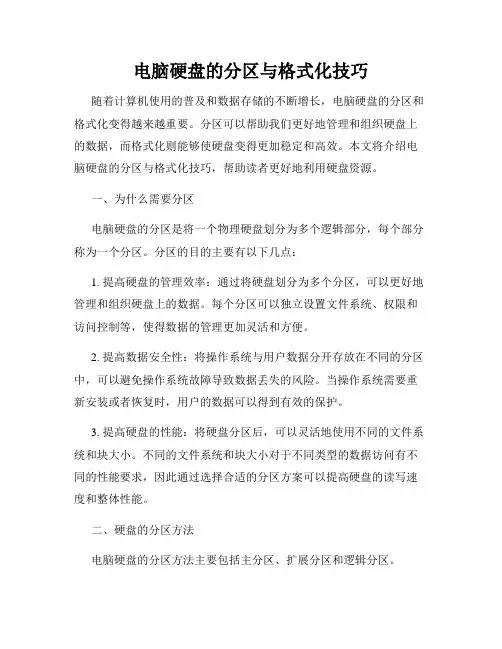 电脑硬盘的分区与格式化技巧

随着计算机使用的普及和数据存储的不断增长，电脑硬盘的分区和格式化变得越来越重要。分区可以帮助我们更好地管理和组织硬盘上的数据，而格式化则能够使硬盘变得更加稳定和高效。本文将介绍电脑硬盘的分区与格式化技巧，帮助读者更好地利用硬盘资源。

一、为什么需要分区

电脑硬盘的分区是将一个物理硬盘划分为多个逻辑部分，每个部分称为一个分区。分区的目的主要有以下几点：

1. 提高硬盘的管理效率：通过将硬盘划分为多个分区，可以更好地管理和组织硬盘上的数据。每个分区可以独立设置文件系统、权限和访问控制等，使得数据的管理更加灵活和方便。

2. 提高数据安全性：将操作系统与用户数据分开存放在不同的分区中，可以避免操作系统故障导致数据丢失的风险。当操作系统需要重新安装或者恢复时，用户的数据可以得到有效的保护。

3. 提高硬盘的性能：将硬盘分区后，可以灵活地使用不同的文件系统和块大小。不同的文件系统和块大小对于不同类型的数据访问有不同的性能要求，因此通过选择合适的分区方案可以提高硬盘的读写速度和整体性能。

二、硬盘的分区方法

电脑硬盘的分区方法主要包括主分区、扩展分区和逻辑分区。